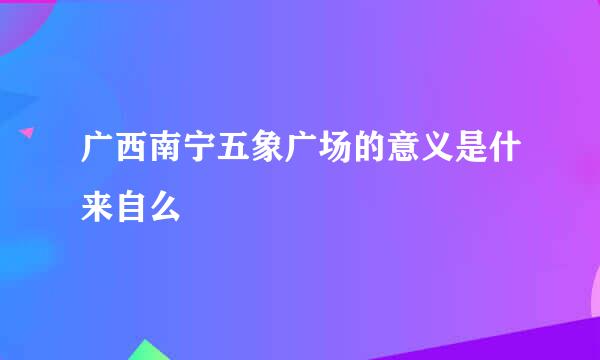 广西南宁五象广场的意义是什来自么